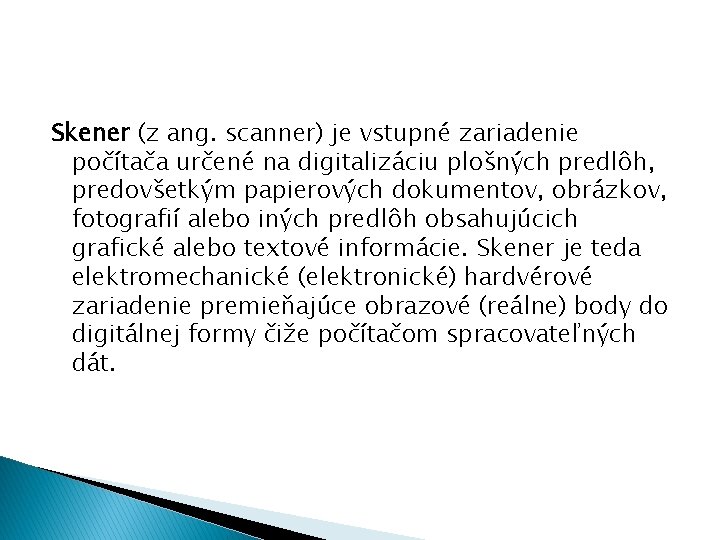 Skener (z ang. scanner) je vstupné zariadenie počítača určené na digitalizáciu plošných predlôh, predovšetkým papierových dokumentov, obrázkov, fotografií alebo iných predlôh obsahujúcich grafické alebo textové informácie. Skener je teda elektromechanické (elektronické) hardvérové zariadenie premieňajúce obrazové (reálne) body do digitálnej formy čiže počítačom spracovateľných dát.